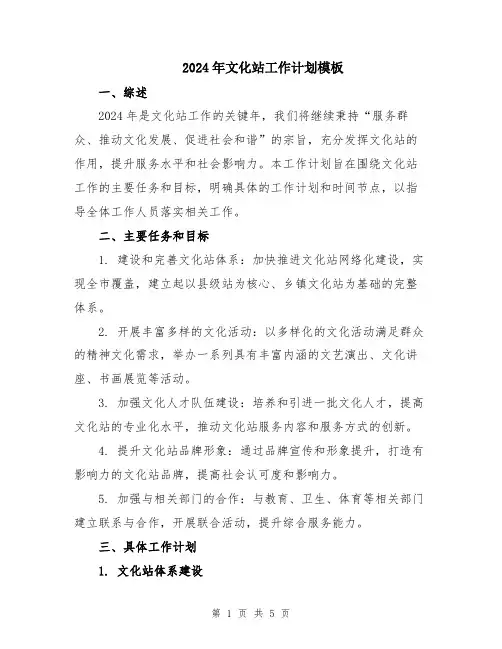 2024年文化站工作计划模板

一、综述

2024年是文化站工作的关键年，我们将继续秉持“服务群众、推动文化发展、促进社会和谐”的宗旨，充分发挥文化站的作用，提升服务水平和社会影响力。本工作计划旨在围绕文化站工作的主要任务和目标，明确具体的工作计划和时间节点，以指导全体工作人员落实相关工作。

二、主要任务和目标

1. 建设和完善文化站体系：加快推进文化站网络化建设，实现全市覆盖，建立起以县级站为核心、乡镇文化站为基础的完整体系。

2. 开展丰富多样的文化活动：以多样化的文化活动满足群众的精神文化需求，举办一系列具有丰富内涵的文艺演出、文化讲座、书画展览等活动。

3. 加强文化人才队伍建设：培养和引进一批文化人才，提高文化站的专业化水平，推动文化站服务内容和服务方式的创新。

4. 提升文化站品牌形象：通过品牌宣传和形象提升，打造有影响力的文化站品牌，提高社会认可度和影响力。

5. 加强与相关部门的合作：与教育、卫生、体育等相关部门建立联系与合作，开展联合活动，提升综合服务能力。

三、具体工作计划

1. 文化站体系建设

第 1 页 共 5 页